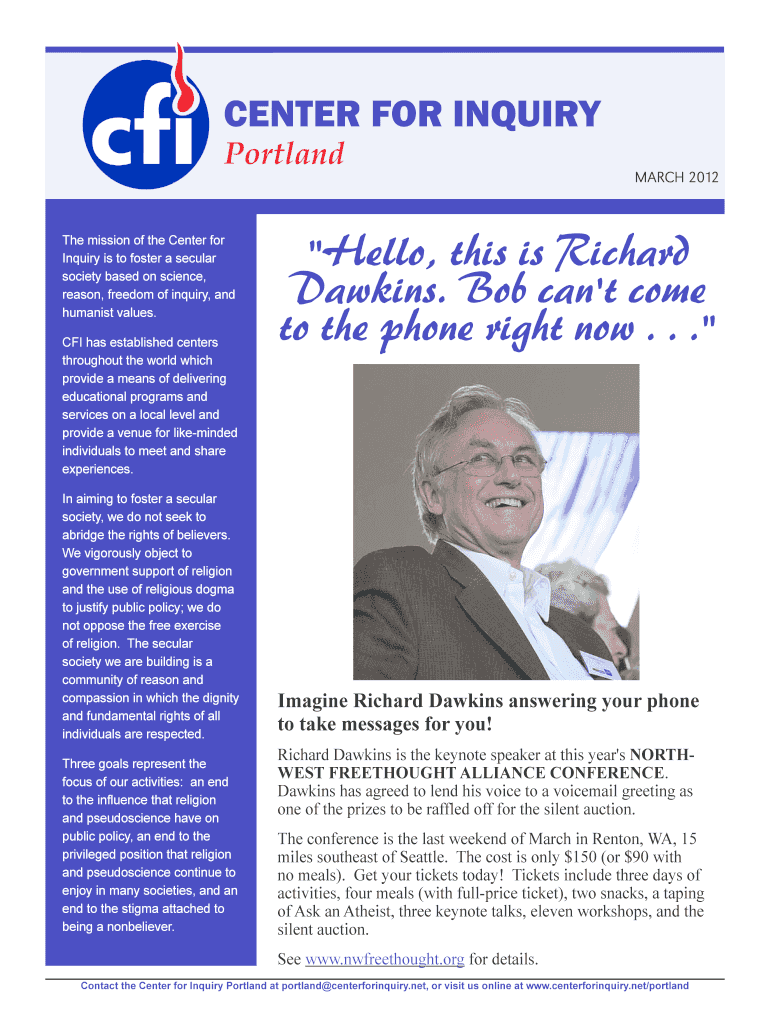 cfi

CENTER FOR INQUIRY
Portland

MARCH 2012

The mission of the Center for Inquiry is to foster a secular society based on science, reason, freedom of inquiry, and humanist values.

CFI has established centers throughout the world which provide a means of delivering educational programs and services on a local level and provide a venue for like-minded individuals to meet and share experiences.

In aiming to foster a secular society, we do not seek to abridge the rights of believers. We vigorously object to government support of religion and the use of religious dogma to justify public policy; we do not oppose the free exercise of religion. The secular society we are building is a community of reason and compassion in which the dignity and fundamental rights of all individuals are respected.

Three goals represent the focus of our activities: an end to the influence that religion and pseudoscience have on public policy, an end to the privileged position that religion and pseudoscience continue to enjoy in many societies, and an end to the stigma attached to being a nonbeliever.

"Hello, this is Richard Dawkins. Bob can't come to the phone right now . . ."

Imagine Richard Dawkins answering your phone to take messages for you!

Richard Dawkins is the keynote speaker at this year's NORTHWEST FREETHOUGHT ALLIANCE CONFERENCE. Dawkins has agreed to lend his voice to a voicemail greeting as one of the prizes to be raffled off for the silent auction.

The conference is the last weekend of March in Renton, WA, 15 miles southeast of Seattle. The cost is only $150 (or $90 with no meals). Get your tickets today! Tickets include three days of activities, four meals (with full-price ticket), two snacks, a taping of Ask an Atheist, three keynote talks, eleven workshops, and the silent auction.

See www.nwfreethought.org for details.

Contact the Center for Inquiry Portland at portland@centerforinquiry.net, or visit us online at www.centerforinquiry.net/portland